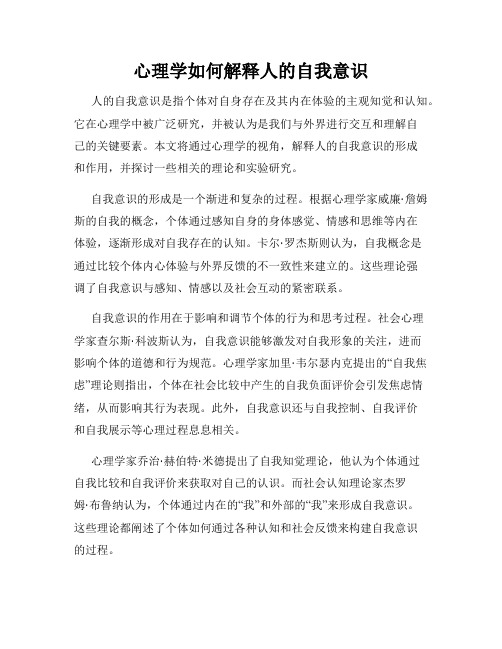 心理学如何解释人的自我意识

人的自我意识是指个体对自身存在及其内在体验的主观知觉和认知。它在心理学中被广泛研究，并被认为是我们与外界进行交互和理解自己的关键要素。本文将通过心理学的视角，解释人的自我意识的形成和作用，并探讨一些相关的理论和实验研究。

自我意识的形成是一个渐进和复杂的过程。根据心理学家威廉·詹姆斯的自我的概念，个体通过感知自身的身体感觉、情感和思维等内在体验，逐渐形成对自我存在的认知。卡尔·罗杰斯则认为，自我概念是通过比较个体内心体验与外界反馈的不一致性来建立的。这些理论强调了自我意识与感知、情感以及社会互动的紧密联系。

自我意识的作用在于影响和调节个体的行为和思考过程。社会心理学家查尔斯·科波斯认为，自我意识能够激发对自我形象的关注，进而影响个体的道德和行为规范。心理学家加里·韦尔瑟内克提出的“自我焦虑”理论则指出，个体在社会比较中产生的自我负面评价会引发焦虑情绪，从而影响其行为表现。此外，自我意识还与自我控制、自我评价和自我展示等心理过程息息相关。

心理学家乔治·赫伯特·米德提出了自我知觉理论，他认为个体通过自我比较和自我评价来获取对自己的认识。而社会认知理论家杰罗姆·布鲁纳认为，个体通过内在的“我”和外部的“我”来形成自我意识。这些理论都阐述了个体如何通过各种认知和社会反馈来构建自我意识的过程。